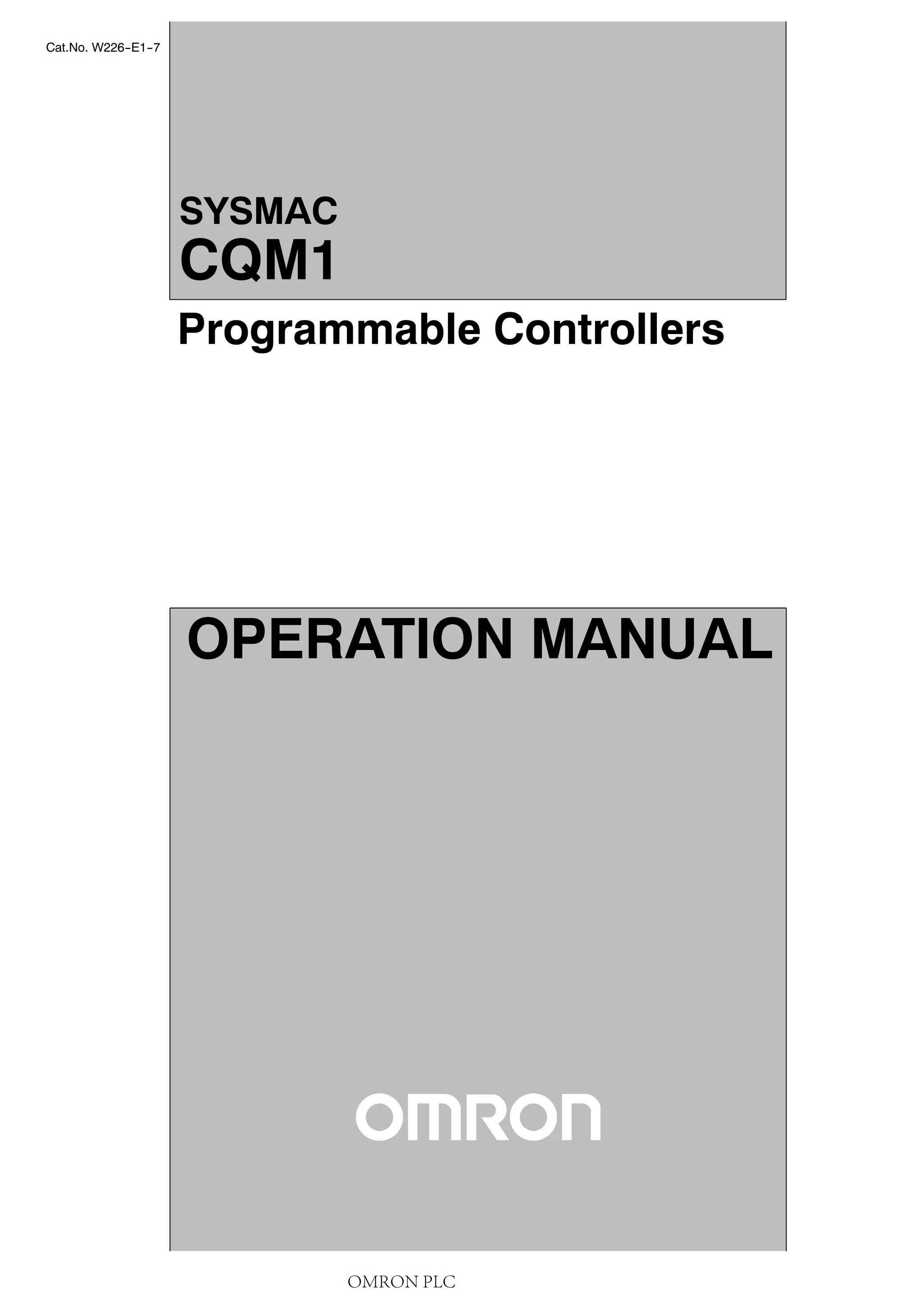 Cat.No. W226-E1-7

SYSMAC
CQM1

Programmable Controllers

OPERATION MANUAL

OMRON

OMRON PLC